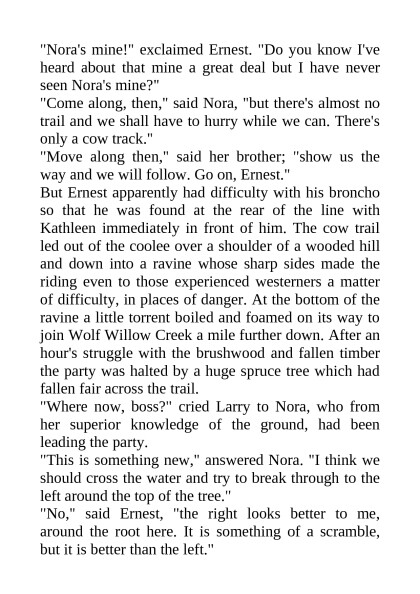 "Nora's mine!" exclaimed Ernest. "Do you know I've heard about that mine a great deal but I have never seen Nora's mine?"

"Come along, then," said Nora, "but there's almost no trail and we shall have to hurry while we can. There's only a cow track."

"Move along then," said her brother; "show us the way and we will follow. Go on, Ernest."

But Ernest apparently had difficulty with his broncho so that he was found at the rear of the line with Kathleen immediately in front of him. The cow trail led out of the coolee over a shoulder of a wooded hill and down into a ravine whose sharp sides made the riding even to those experienced westerners a matter of difficulty, in places of danger. At the bottom of the ravine a little torrent boiled and foamed on its way to join Wolf Willow Creek a mile further down. After an hour's struggle with the brushwood and fallen timber the party was halted by a huge spruce tree which had fallen fair across the trail.

"Where now, boss?" cried Larry to Nora, who from her superior knowledge of the ground, had been leading the party.

"This is something new," answered Nora. "I think we should cross the water and try to break through to the left around the top of the tree."

"No," said Ernest, "the right looks better to me, around the root here. It is something of a scramble, but it is better than the left."